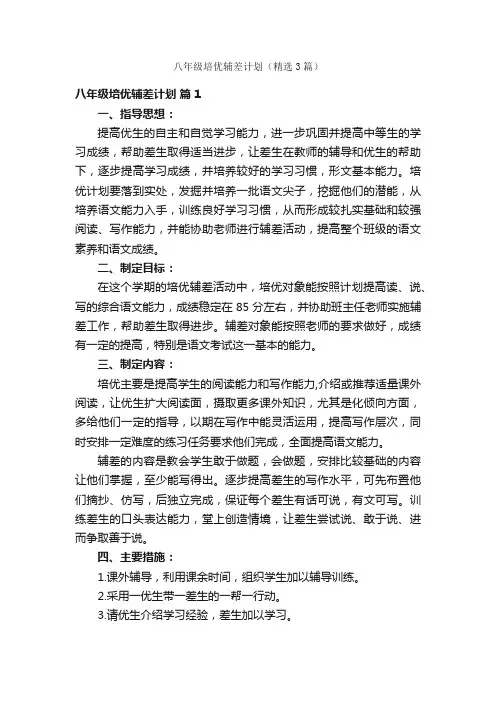 八年级培优辅差计划（精选3篇）

八年级培优辅差计划 篇1

一、指导思想：

提高优生的自主和自觉学习能力，进一步巩固并提高中等生的学习成绩，帮助差生取得适当进步，让差生在教师的辅导和优生的帮助下，逐步提高学习成绩，并培养较好的学习习惯，形文基本能力。培优计划要落到实处，发掘并培养一批语文尖子，挖掘他们的潜能，从培养语文能力入手，训练良好学习习惯，从而形成较扎实基础和较强阅读、写作能力，并能协助老师进行辅差活动，提高整个班级的语文素养和语文成绩。

二、制定目标：

在这个学期的培优辅差活动中，培优对象能按照计划提高读、说、写的综合语文能力，成绩稳定在85分左右，并协助班主任老师实施辅差工作，帮助差生取得进步。辅差对象能按照老师的要求做好，成绩有一定的提高，特别是语文考试这一基本的能力。

三、制定内容：

培优主要是提高学生的阅读能力和写作能力,介绍或推荐适量课外阅读，让优生扩大阅读面，摄取更多课外知识，尤其是化倾向方面，多给他们一定的指导，以期在写作中能灵活运用，提高写作层次，同时安排一定难度的练习任务要求他们完成，全面提高语文能力。

辅差的内容是教会学生敢于做题，会做题，安排比较基础的内容让他们掌握，至少能写得出。逐步提高差生的写作水平，可先布置他们摘抄、仿写，后独立完成，保证每个差生有话可说，有文可写。训练差生的口头表达能力，堂上创造情境，让差生尝试说、敢于说、进而争取善于说。

四、主要措施：

1.课外辅导，利用课余时间，组织学生加以辅导训练。

2.采用一优生带一差生的一帮一行动。

3.请优生介绍学习经验，差生加以学习。